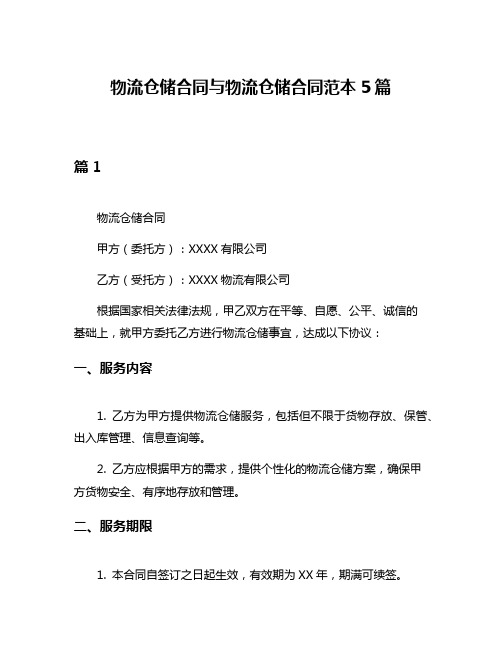 物流仓储合同与物流仓储合同范本 5 篇

篇 1

物流仓储合同

甲方（委托方）：XXXX 有限公司

乙方（受托方）：XXXX 物流有限公司

根据国家相关法律法规，甲乙双方在平等、自愿、公平、诚信的基础上，就甲方委托乙方进行物流仓储事宜，达成以下协议：

一、服务内容

1. 乙方为甲方提供物流仓储服务，包括但不限于货物存放、保管、出入库管理、信息查询等。

2. 乙方应根据甲方的需求，提供个性化的物流仓储方案，确保甲方货物安全、有序地存放和管理。

二、服务期限

1. 本合同自签订之日起生效，有效期为 XX 年，期满可续签。